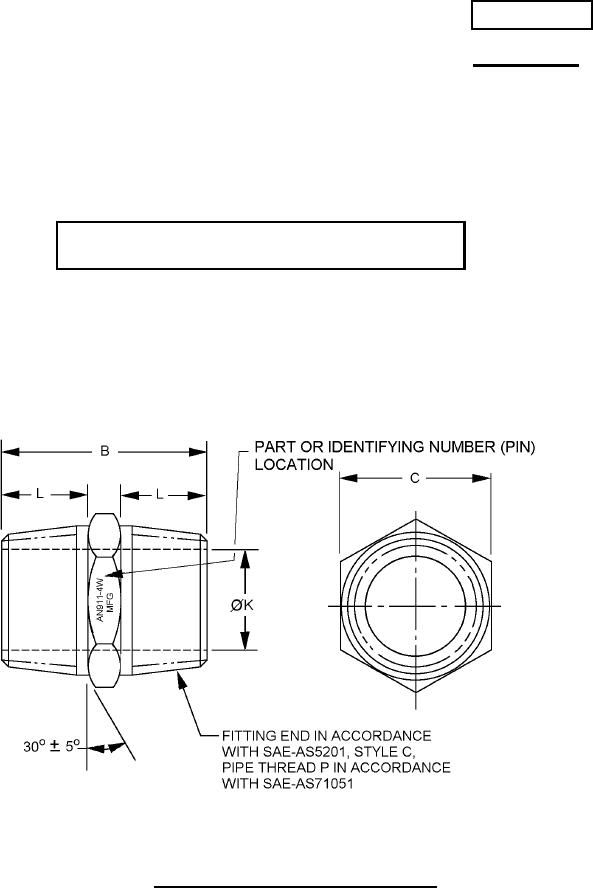 B

L

L

PART OR IDENTIFYING NUMBER (PIN) LOCATION

C

AN911-4W
MFG

ØK

$30^o \pm 5^o$

FITTING END IN ACCORDANCE WITH SAE-AS5201, STYLE C, PIPE THREAD P IN ACCORDANCE WITH SAE-AS71051